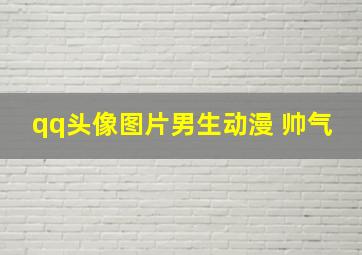 qq头像图片男生动漫 帅气